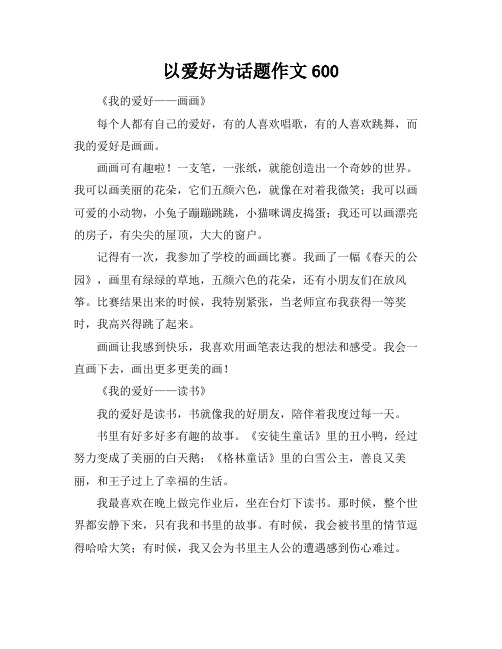 以爱好为话题作文 600

《我的爱好——画画》

每个人都有自己的爱好，有的人喜欢唱歌，有的人喜欢跳舞，而我的爱好是画画。

画画可有趣啦！一支笔，一张纸，就能创造出一个奇妙的世界。我可以画美丽的花朵，它们五颜六色，就像在对着我微笑；我可以画可爱的小动物，小兔子蹦蹦跳跳，小猫咪调皮捣蛋；我还可以画漂亮的房子，有尖尖的屋顶，大大的窗户。

记得有一次，我参加了学校的画画比赛。我画了一幅《春天的公园》，画里有绿绿的草地，五颜六色的花朵，还有小朋友们在放风筝。比赛结果出来的时候，我特别紧张，当老师宣布我获得一等奖时，我高兴得跳了起来。

画画让我感到快乐，我喜欢用画笔表达我的想法和感受。我会一直画下去，画出更多更美的画！

《我的爱好——读书》

我的爱好是读书，书就像我的好朋友，陪伴着我度过每一天。

书里有好多好多有趣的故事。《安徒生童话》里的丑小鸭，经过努力变成了美丽的白天鹅；《格林童话》里的白雪公主，善良又美丽，和王子过上了幸福的生活。

我最喜欢在晚上做完作业后，坐在台灯下读书。那时候，整个世界都安静下来，只有我和书里的故事。有时候，我会被书里的情节逗得哈哈大笑；有时候，我又会为书里主人公的遭遇感到伤心难过。